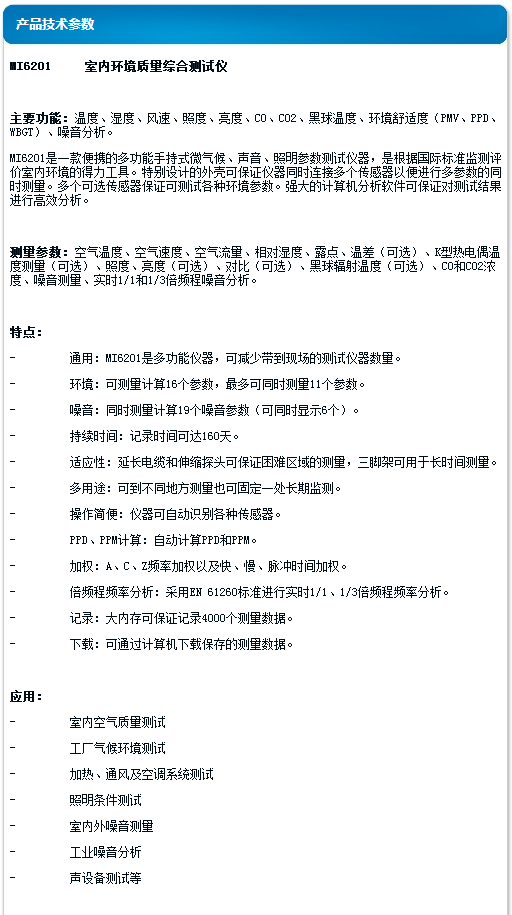 产品技术参数

MI6201　　室内环境质量综合测试仪

主要功能：温度、湿度、风速、照度、亮度、CO、CO2、黑球温度、环境舒适度（PMV、PPD、WBGT）、噪音分析。

MI6201是一款便携的多功能手持式微气候、声音、照明参数测试仪器，是根据国际标准监测评价室内环境的得力工具。特别设计的外壳可保证仪器同时连接多个传感器以便进行多参数的同时测量。多个可选传感器保证可测试各种环境参数。强大的计算机分析软件可保证对测试结果进行高效分析。

测量参数：空气温度、空气速度、空气流量、相对湿度、露点、温差（可选）、K型热电偶温度测量（可选）、照度、亮度（可选）、对比（可选）、黑球辐射温度（可选）、CO和CO2浓度、噪音测量、实时1/1和1/3倍频程噪音分析。

特点：

- 通用：MI6201是多功能仪器，可减少带到现场的测试仪器数量。
- 环境：可测量计算16个参数，最多可同时测量11个参数。
- 噪音：同时测量计算19个噪音参数（可同时显示6个）。
- 持续时间：记录时间可达160天。
- 适应性：延长电缆和伸缩探头可保证困难区域的测量，三脚架可用于长时间测量。
- 多用途：可到不同地方测量也可固定一处长期监测。
- 操作简便：仪器可自动识别各种传感器。
- PPD、PPM计算：自动计算PPD和PPM。
- 加权：A、C、Z频率加权以及快、慢、脉冲时间加权。
- 倍频程频率分析：采用EN 61260标准进行实时1/1、1/3倍频程频率分析。
- 记录：大内存可保证记录4000个测量数据。
- 下载：可通过计算机下载保存的测量数据。

应用：

- 室内空气质量测试
- 工厂气候环境测试
- 加热、通风及空调系统测试
- 照明条件测试
- 室内外噪音测量
- 工业噪音分析
- 声设备测试等